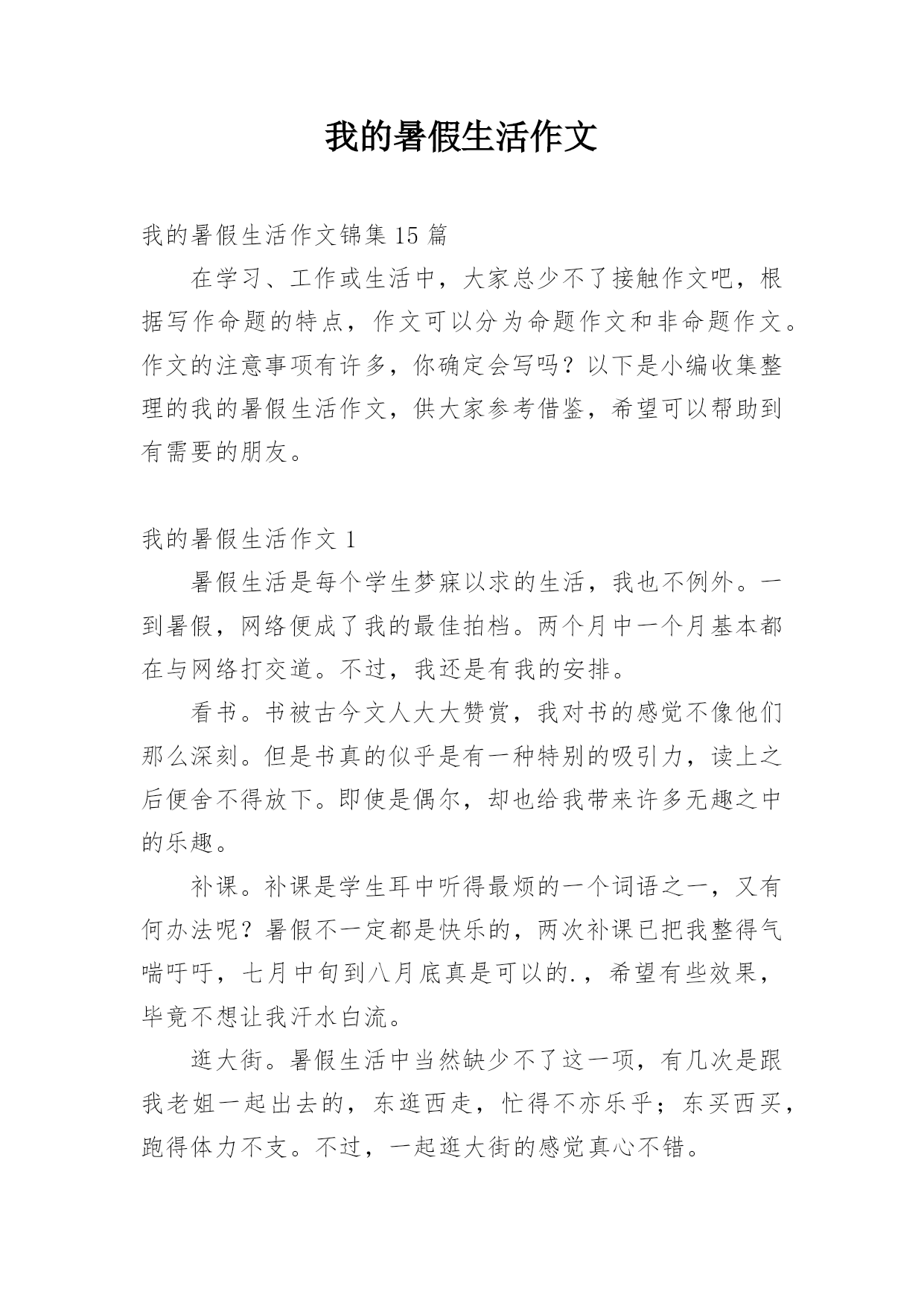 我的暑假生活作文

我的暑假生活作文锦集 15 篇

在学习、工作或生活中，大家总少不了接触作文吧，根据写作命题的特点，作文可以分为命题作文和非命题作文。作文的注意事项有许多，你确定会写吗？以下是小编收集整理的我的暑假生活作文，供大家参考借鉴，希望可以帮助到有需要的朋友。

我的暑假生活作文 1

暑假生活是每个学生梦寐以求的生活，我也不例外。一到暑假，网络便成了我的最佳拍档。两个月中一个月基本都在与网络打交道。不过，我还是有我的安排。

看书。书被古今文人大大赞赏，我对书的感觉不像他们那么深刻。但是书真的似乎是有一种特别的吸引力，读上之后便舍不得放下。即使是偶尔，却也给我带来许多无趣之中的乐趣。

补课。补课是学生耳中听得最烦的一个词语之一，又有何办法呢？暑假不一定都是快乐的，两次补课已把我整得气喘吁吁，七月中旬到八月底真是可以的.，希望有些效果，毕竟不想让我汗水白流。

逛大街。暑假生活中当然缺少不了这一项，有几次是跟我老姐一起出去的，东逛西走，忙得不亦乐乎；东买西买，跑得体力不支。不过，一起逛大街的感觉真心不错。